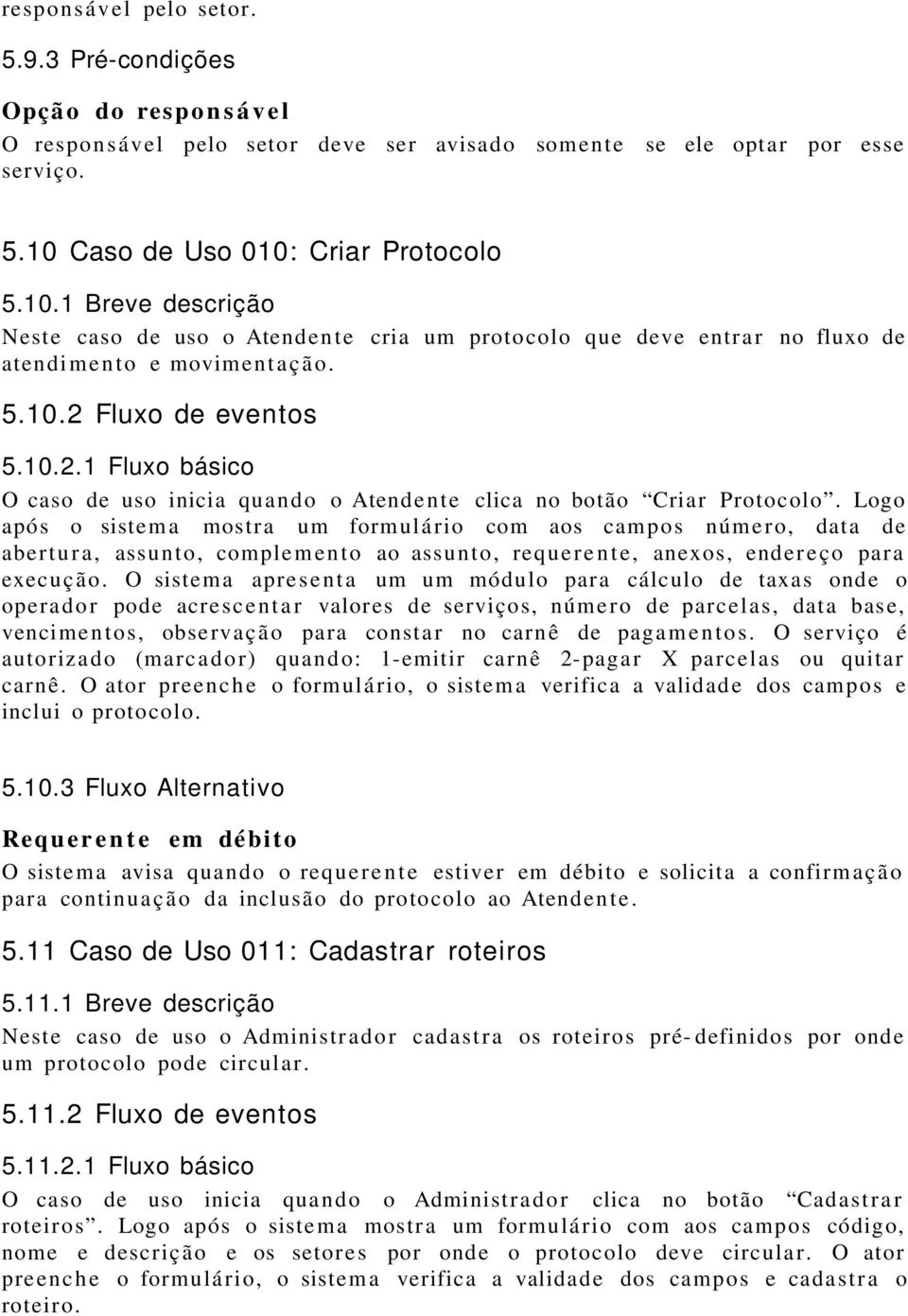 responsável pelo setor.

5.9.3 Pré-condições

Opção do responsável

O responsável pelo setor deve ser avisado somente se ele optar por esse serviço.

5.10 Caso de Uso 010: Criar Protocolo

5.10.1 Breve descrição

Neste caso de uso o Atendente cria um protocolo que deve entrar no fluxo de atendimento e movimentação.

5.10.2 Fluxo de eventos

5.10.2.1 Fluxo básico

O caso de uso inicia quando o Atendente clica no botão “Criar Protocolo”. Logo após o sistema mostra um formulário com aos campos número, data de abertura, assunto, complemento ao assunto, requerente, anexos, endereço para execução. O sistema apresenta um um módulo para cálculo de taxas onde o operador pode acrescentar valores de serviços, número de parcelas, data base, vencimentos, observação para constar no carnê de pagamentos. O serviço é autorizado (marcador) quando: 1-emitir carnê 2-pagar X parcelas ou quitar carnê. O ator preenche o formulário, o sistema verifica a validade dos campos e inclui o protocolo.

5.10.3 Fluxo Alternativo

Requerente em débito

O sistema avisa quando o requerente estiver em débito e solicita a confirmação para continuação da inclusão do protocolo ao Atendente.

5.11 Caso de Uso 011: Cadastrar roteiros

5.11.1 Breve descrição

Neste caso de uso o Administrador cadastra os roteiros pré-definidos por onde um protocolo pode circular.

5.11.2 Fluxo de eventos

5.11.2.1 Fluxo básico

O caso de uso inicia quando o Administrador clica no botão “Cadastrar roteiros”. Logo após o sistema mostra um formulário com aos campos código, nome e descrição e os setores por onde o protocolo deve circular. O ator preenche o formulário, o sistema verifica a validade dos campos e cadastra o roteiro.